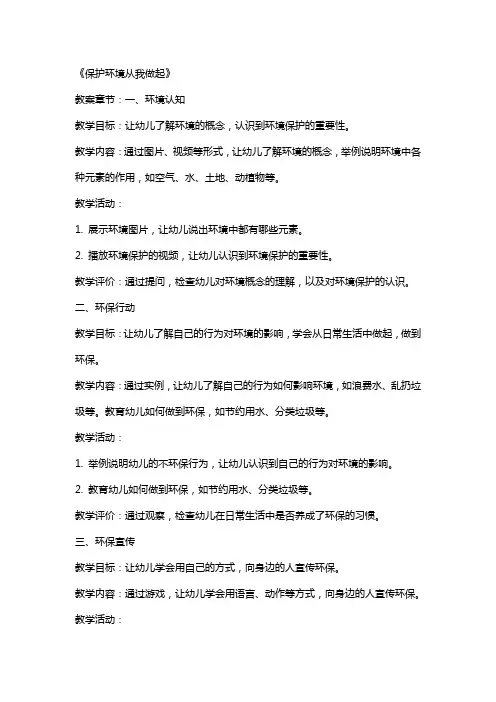 《保护环境从我做起》

教案章节：一、环境认知

教学目标：让幼儿了解环境的概念，认识到环境保护的重要性。

教学内容：通过图片、视频等形式，让幼儿了解环境的概念，举例说明环境中各种元素的作用，如空气、水、土地、动植物等。

教学活动：

1. 展示环境图片，让幼儿说出环境中都有哪些元素。

2. 播放环境保护的视频，让幼儿认识到环境保护的重要性。

教学评价：通过提问，检查幼儿对环境概念的理解，以及对环境保护的认识。

二、环保行动

教学目标：让幼儿了解自己的行为对环境的影响，学会从日常生活中做起，做到环保。

教学内容：通过实例，让幼儿了解自己的行为如何影响环境，如浪费水、乱扔垃圾等。教育幼儿如何做到环保，如节约用水、分类垃圾等。

教学活动：

1. 举例说明幼儿的不环保行为，让幼儿认识到自己的行为对环境的影响。

2. 教育幼儿如何做到环保，如节约用水、分类垃圾等。

教学评价：通过观察，检查幼儿在日常生活中是否养成了环保的习惯。

三、环保宣传

教学目标：让幼儿学会用自己的方式，向身边的人宣传环保。

教学内容：通过游戏，让幼儿学会用语言、动作等方式，向身边的人宣传环保。

教学活动：